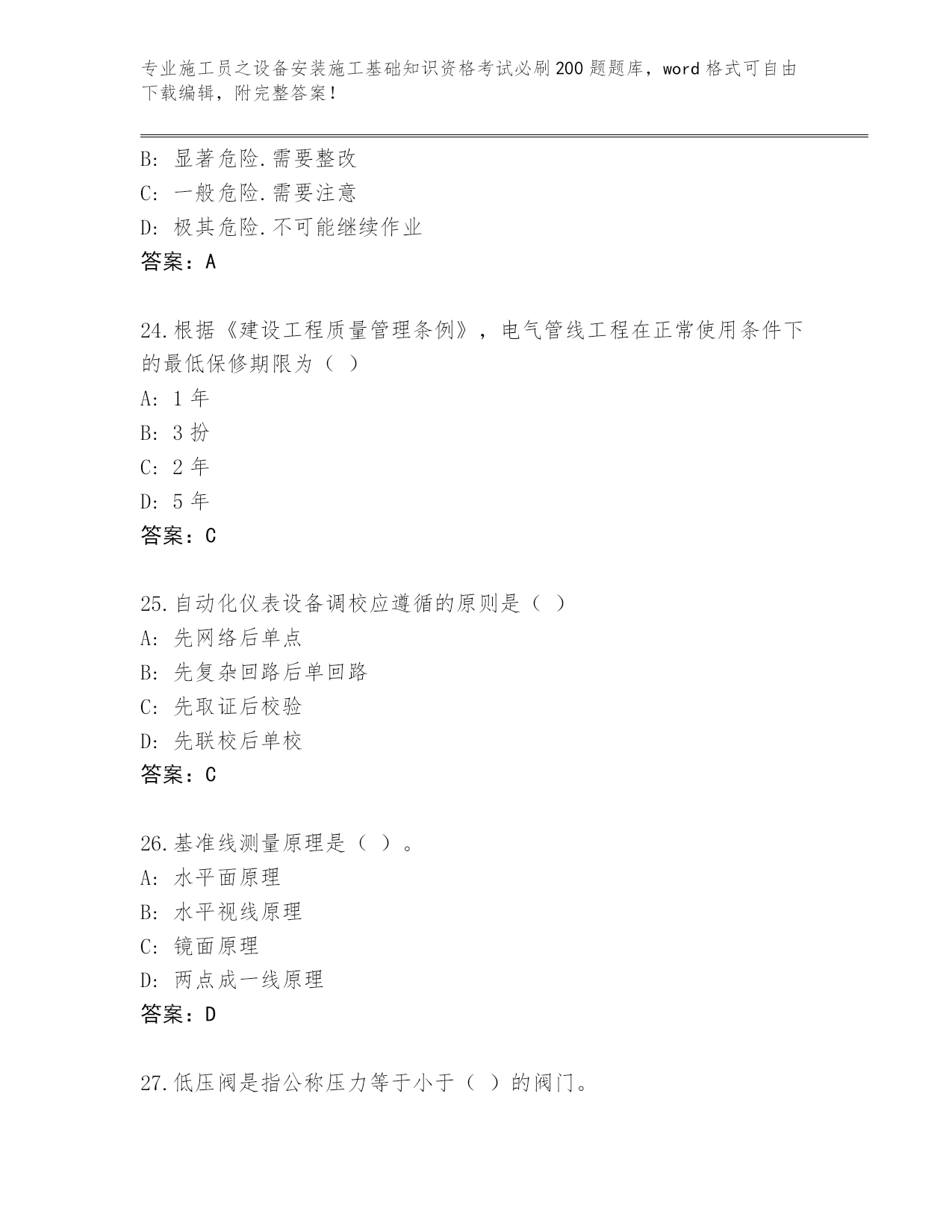 专业施工员之设备安装施工基础知识资格考试必刷200题题库，word格式可自由下载编辑，附完整答案！

B: 显著危险.需要整改
C: 一般危险.需要注意
D: 极其危险.不可能继续作业
答案：A

24.根据《建设工程质量管理条例》，电气管线工程在正常使用条件下的最低保修期限为（ ）
A: 1年
B: 3扮
C: 2年
D: 5年
答案：C

25.自动化仪表设备调校应遵循的原则是（ ）
A: 先网络后单点
B: 先复杂回路后单回路
C: 先取证后校验
D: 先联校后单校
答案：C

26.基准线测量原理是（ ）。
A: 水平面原理
B: 水平视线原理
C: 镜面原理
D: 两点成一线原理
答案：D

27.低压阀是指公称压力等于小于（ ）的阀门。